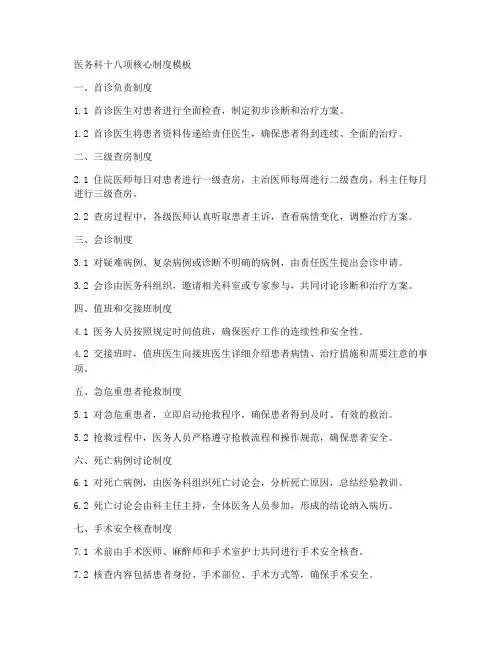 医务科十八项核心制度模板

一、首诊负责制度

1.1 首诊医生对患者进行全面检查，制定初步诊断和治疗方案。

1.2 首诊医生将患者资料传递给责任医生，确保患者得到连续、全面的治疗。

二、三级查房制度

2.1 住院医师每日对患者进行一级查房，主治医师每周进行二级查房，科主任每月进行三级查房。

2.2 查房过程中，各级医师认真听取患者主诉，查看病情变化，调整治疗方案。

三、会诊制度

3.1 对疑难病例、复杂病例或诊断不明确的病例，由责任医生提出会诊申请。

3.2 会诊由医务科组织，邀请相关科室或专家参与，共同讨论诊断和治疗方案。

四、值班和交接班制度

4.1 医务人员按照规定时间值班，确保医疗工作的连续性和安全性。

4.2 交接班时，值班医生向接班医生详细介绍患者病情、治疗措施和需要注意的事项。

五、急危重患者抢救制度

5.1 对急危重患者，立即启动抢救程序，确保患者得到及时、有效的救治。

5.2 抢救过程中，医务人员严格遵守抢救流程和操作规范，确保患者安全。

六、死亡病例讨论制度

6.1 对死亡病例，由医务科组织死亡讨论会，分析死亡原因，总结经验教训。

6.2 死亡讨论会由科主任主持，全体医务人员参加，形成的结论纳入病历。

七、手术安全核查制度

7.1 术前由手术医师、麻醉师和手术室护士共同进行手术安全核查。

7.2 核查内容包括患者身份、手术部位、手术方式等，确保手术安全。